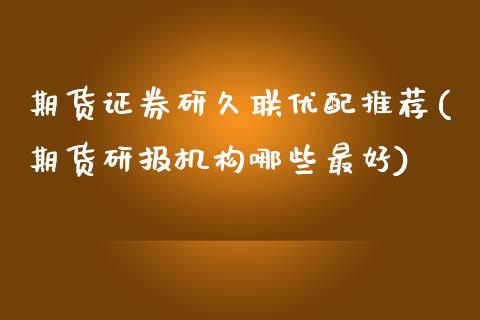 期货证券研久联优配推荐(期货研报机构哪些最好)